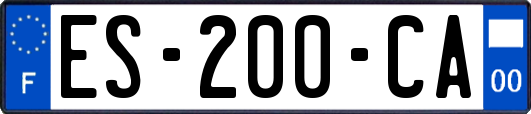 F

ES-200-CA

00